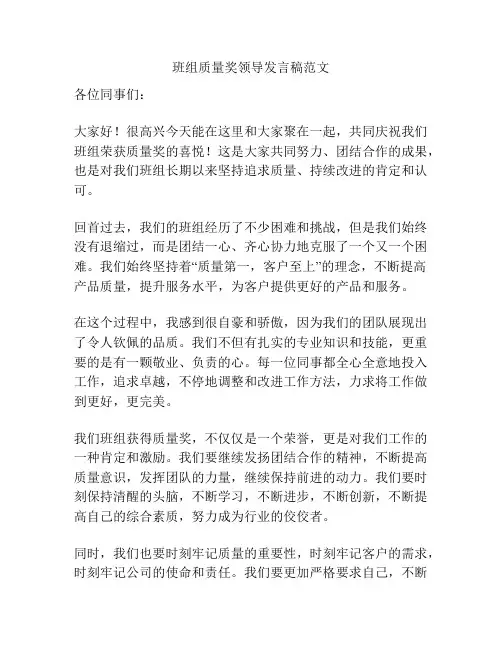 班组质量奖领导发言稿范文

各位同事们：

大家好！很高兴今天能在这里和大家聚在一起，共同庆祝我们班组荣获质量奖的喜悦！这是大家共同努力、团结合作的成果，也是对我们班组长期以来坚持追求质量、持续改进的肯定和认可。

回首过去，我们的班组经历了不少困难和挑战，但是我们始终没有退缩过，而是团结一心、齐心协力地克服了一个又一个困难。我们始终坚持着“质量第一，客户至上”的理念，不断提高产品质量，提升服务水平，为客户提供更好的产品和服务。

在这个过程中，我感到很自豪和骄傲，因为我们的团队展现出了令人钦佩的品质。我们不但有扎实的专业知识和技能，更重要的是有一颗敬业、负责的心。每一位同事都全心全意地投入工作，追求卓越，不停地调整和改进工作方法，力求将工作做到更好，更完美。

我们班组获得质量奖，不仅仅是一个荣誉，更是对我们工作的一种肯定和激励。我们要继续发扬团结合作的精神，不断提高质量意识，发挥团队的力量，继续保持前进的动力。我们要时刻保持清醒的头脑，不断学习，不断进步，不断创新，不断提高自己的综合素质，努力成为行业的佼佼者。

同时，我们也要时刻牢记质量的重要性，时刻牢记客户的需求，时刻牢记公司的使命和责任。我们要更加严格要求自己，不断